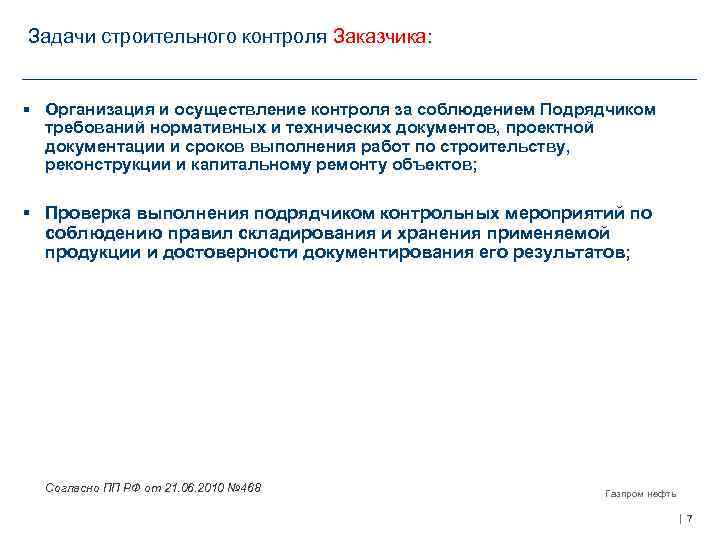 Задачи строительного контроля Заказчика:

▪ Организация и осуществление контроля за соблюдением Подрядчиком требований нормативных и технических документов, проектной документации и сроков выполнения работ по строительству, реконструкции и капитальному ремонту объектов;

▪ Проверка выполнения подрядчиком контрольных мероприятий по соблюдению правил складирования и хранения применяемой продукции и достоверности документирования его результатов;

Согласно ПП РФ от 21.06.2010 №468

Газпром нефть

| 7